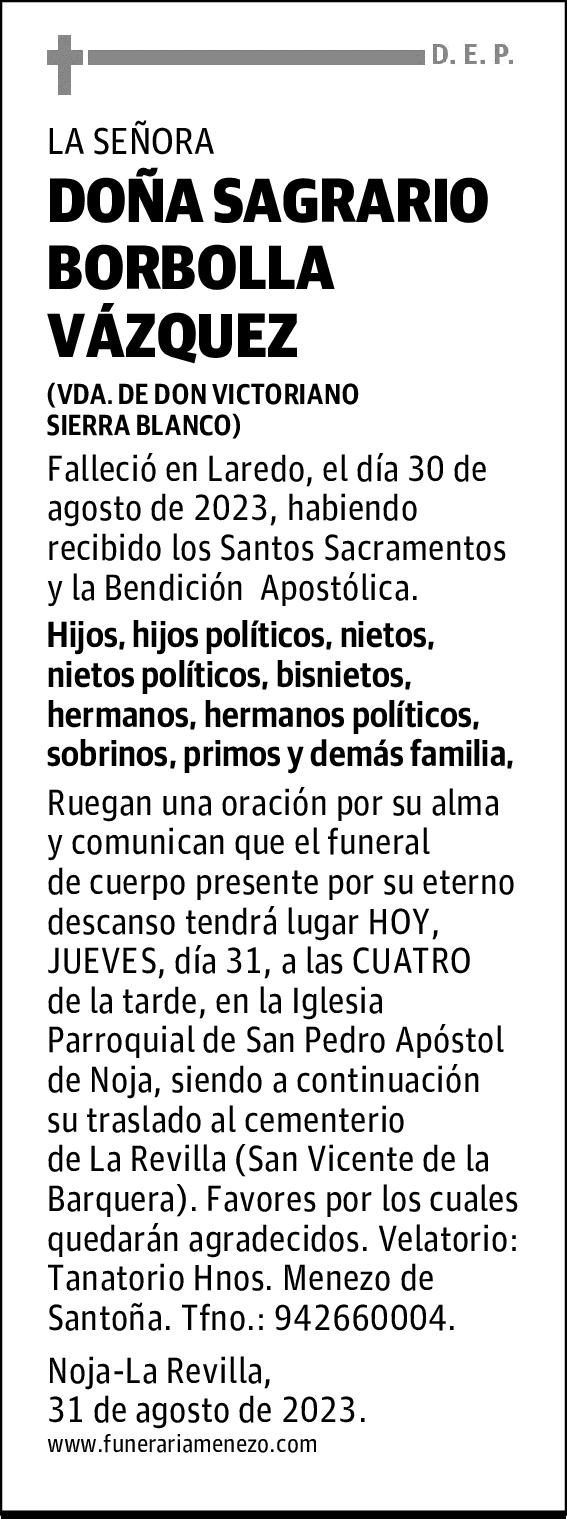 D. E. P.

LA SEÑORA

DOÑA SAGRARIO BORBOLLA VÁZQUEZ

(VDA. DE DON VICTORIANO SIERRA BLANCO)

Falleció en Laredo, el día 30 de agosto de 2023, habiendo recibido los Santos Sacramentos y la Bendición Apostólica.

Hijos, hijos políticos, nietos, nietos políticos, bisnietos, hermanos, hermanos políticos, sobrinos, primos y demás familia,

Ruegan una oración por su alma y comunican que el funeral de cuerpo presente por su eterno descanso tendrá lugar HOY, JUEVES, día 31, a las CUATRO de la tarde, en la Iglesia Parroquial de San Pedro Apóstol de Noja, siendo a continuación su traslado al cementerio de La Revilla (San Vicente de la Barquera). Favores por los cuales quedarán agradecidos. Velatorio: Tanatorio Hnos. Menezo de Santoña. Tfno.: 942660004.

Noja-La Revilla,
31 de agosto de 2023.

www.funerariamenezo.com